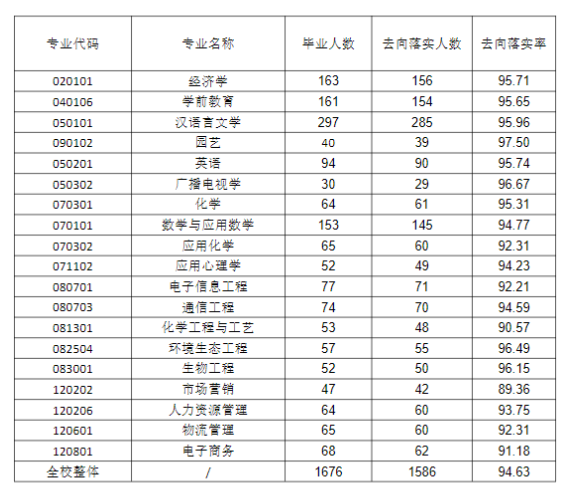 | 专业代码 | 专业名称 | 毕业人数 | 去向落实人数 | 去向落实率 |
|---|---|---|---|---|
| 020101 | 经济学 | 163 | 156 | 95.71 |
| 040106 | 学前教育 | 161 | 154 | 95.65 |
| 050101 | 汉语言文学 | 297 | 285 | 95.96 |
| 090102 | 园艺 | 40 | 39 | 97.50 |
| 050201 | 英语 | 94 | 90 | 95.74 |
| 050302 | 广播电视学 | 30 | 29 | 96.67 |
| 070301 | 化学 | 64 | 61 | 95.31 |
| 070101 | 数学与应用数学 | 153 | 145 | 94.77 |
| 070302 | 应用化学 | 65 | 60 | 92.31 |
| 071102 | 应用心理学 | 52 | 49 | 94.23 |
| 080701 | 电子信息工程 | 77 | 71 | 92.21 |
| 080703 | 通信工程 | 74 | 70 | 94.59 |
| 081301 | 化学工程与工艺 | 53 | 48 | 90.57 |
| 082504 | 环境生态工程 | 57 | 55 | 96.49 |
| 083001 | 生物工程 | 52 | 50 | 96.15 |
| 120202 | 市场营销 | 47 | 42 | 89.36 |
| 120206 | 人力资源管理 | 64 | 60 | 93.75 |
| 120601 | 物流管理 | 65 | 60 | 92.31 |
| 120801 | 电子商务 | 68 | 62 | 91.18 |
| 全校整体 | / | 1676 | 1586 | 94.63 |